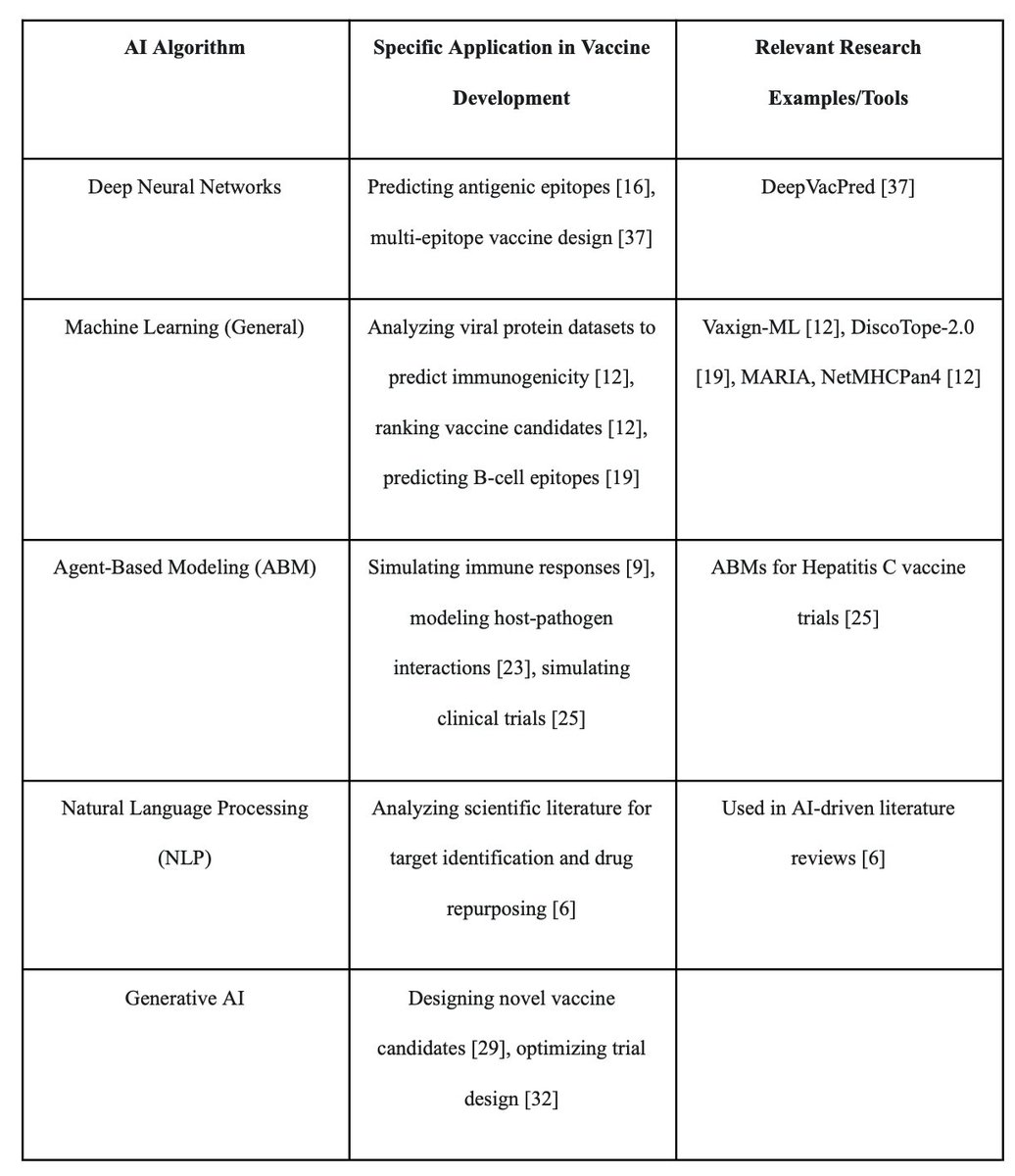 | AI Algorithm | Specific Application in Vaccine Development | Relevant Research Examples/Tools |
|---|---|---|
| Deep Neural Networks | Predicting antigenic epitopes [16], multi-epitope vaccine design [37] | DeepVacPred [37] |
| Machine Learning (General) | Analyzing viral protein datasets to predict immunogenicity [12], ranking vaccine candidates [12], predicting B-cell epitopes [19] | Vaxign-ML [12], DiscoTope-2.0 [19], MARIA, NetMHCPan4 [12] |
| Agent-Based Modeling (ABM) | Simulating immune responses [9], modeling host-pathogen interactions [23], simulating clinical trials [25] | ABMs for Hepatitis C vaccine trials [25] |
| Natural Language Processing (NLP) | Analyzing scientific literature for target identification and drug repurposing [6] | Used in AI-driven literature reviews [6] |
| Generative AI | Designing novel vaccine candidates [29], optimizing trial design [32] | |